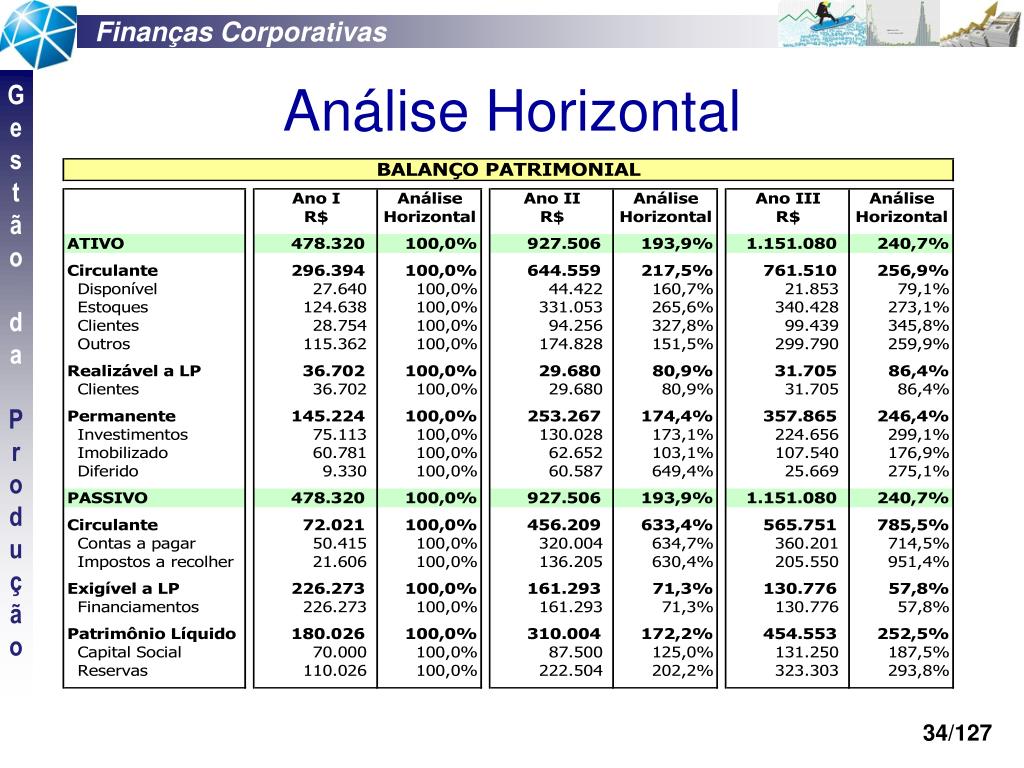 Finanças Corporativas

Gestão da Produção

Análise Horizontal

BALANÇO PATRIMONIAL

| | Ano I R$ | Análise Horizontal | Ano II R$ | Análise Horizontal | Ano III R$ | Análise Horizontal |
|---|---|---|---|---|---|---|
| ATIVO | 478.320 | 100,0% | 927.506 | 193,9% | 1.151.080 | 240,7% |
| Circulante | 296.394 | 100,0% | 644.559 | 217,5% | 761.510 | 256,9% |
| Disponível | 27.640 | 100,0% | 44.422 | 160,7% | 21.853 | 79,1% |
| Estoques | 124.638 | 100,0% | 331.053 | 265,6% | 340.428 | 273,1% |
| Clientes | 28.754 | 100,0% | 94.256 | 327,8% | 99.439 | 345,8% |
| Outros | 115.362 | 100,0% | 174.828 | 151,5% | 299.790 | 259,9% |
| Realizável a LP | 36.702 | 100,0% | 29.680 | 80,9% | 31.705 | 86,4% |
| Clientes | 36.702 | 100,0% | 29.680 | 80,9% | 31.705 | 86,4% |
| Permanente | 145.224 | 100,0% | 253.267 | 174,4% | 357.865 | 246,4% |
| Investimentos | 75.113 | 100,0% | 130.028 | 173,1% | 224.656 | 299,1% |
| Imobilizado | 60.781 | 100,0% | 62.652 | 103,1% | 107.540 | 176,9% |
| Diferido | 9.330 | 100,0% | 60.587 | 649,4% | 25.669 | 275,1% |
| PASSIVO | 478.320 | 100,0% | 927.506 | 193,9% | 1.151.080 | 240,7% |
| Circulante | 72.021 | 100,0% | 456.209 | 633,4% | 565.751 | 785,5% |
| Contas a pagar | 50.415 | 100,0% | 320.004 | 634,7% | 360.201 | 714,5% |
| Impostos a recolher | 21.606 | 100,0% | 136.205 | 630,4% | 205.550 | 951,4% |
| Exigível a LP | 226.273 | 100,0% | 161.293 | 71,3% | 130.776 | 57,8% |
| Financiamentos | 226.273 | 100,0% | 161.293 | 71,3% | 130.776 | 57,8% |
| Patrimônio Líquido | 180.026 | 100,0% | 310.004 | 172,2% | 454.553 | 252,5% |
| Capital Social | 70.000 | 100,0% | 87.500 | 125,0% | 131.250 | 187,5% |
| Reservas | 110.026 | 100,0% | 222.504 | 202,2% | 323.303 | 293,8% |

34/127